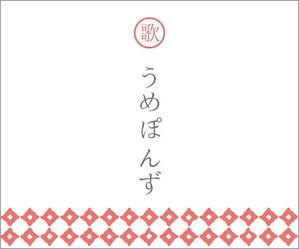 歌

うめぽんず